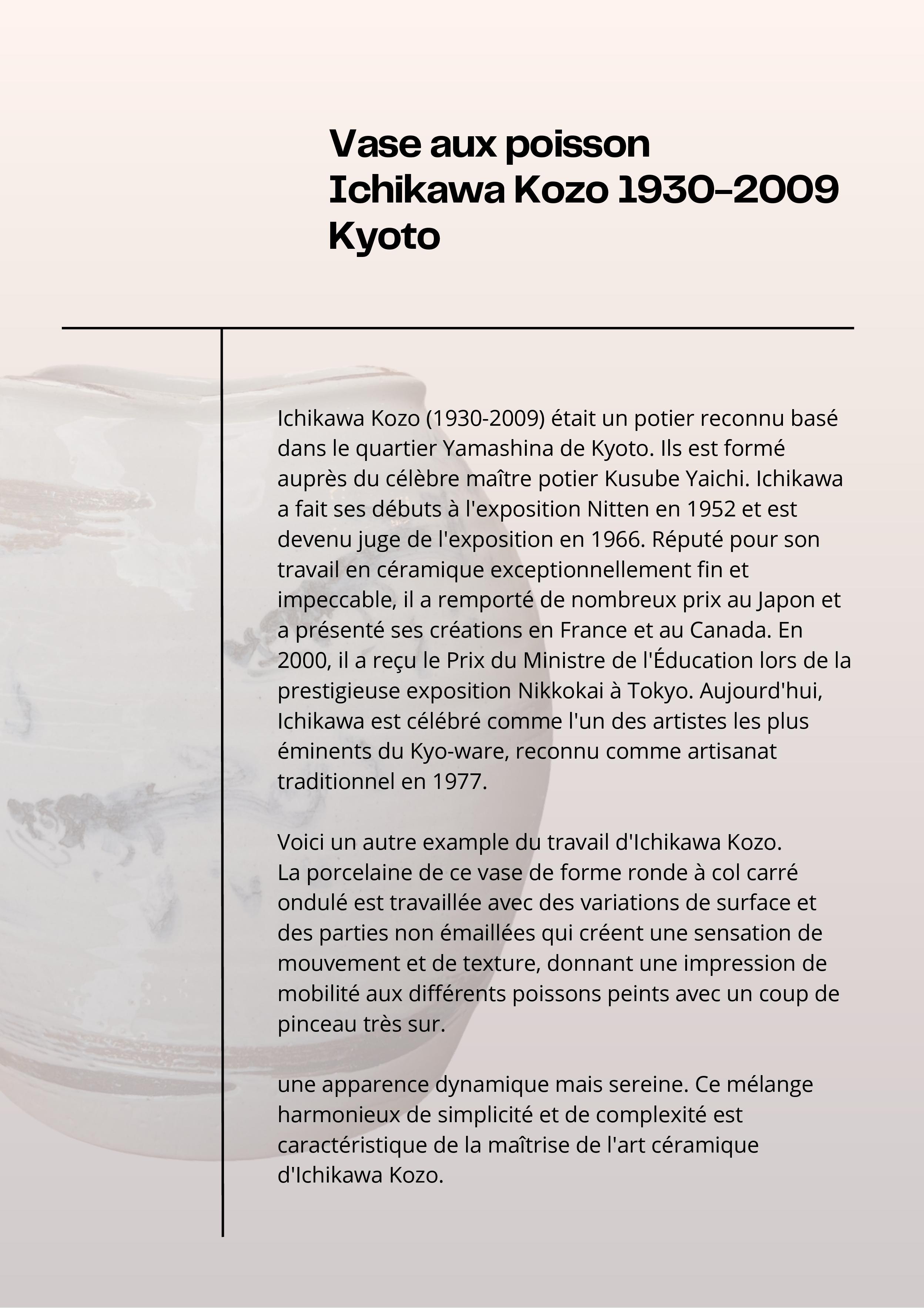 Vase aux poisson
Ichikawa Kozo 1930-2009
Kyoto

Ichikawa Kozo (1930-2009) était un potier reconnu basé dans le quartier Yamashina de Kyoto. Ils est formé auprès du célèbre maître potier Kusube Yaichi. Ichikawa a fait ses débuts à l'exposition Nitten en 1952 et est devenu juge de l'exposition en 1966. Réputé pour son travail en céramique exceptionnellement fin et impeccable, il a remporté de nombreux prix au Japon et a présenté ses créations en France et au Canada. En 2000, il a reçu le Prix du Ministre de l'Éducation lors de la prestigieuse exposition Nikkokai à Tokyo. Aujourd'hui, Ichikawa est célébré comme l'un des artistes les plus éminents du Kyo-ware, reconnu comme artisanat traditionnel en 1977.

Voici un autre example du travail d'Ichikawa Kozo.
La porcelaine de ce vase de forme ronde à col carré ondulé est travaillée avec des variations de surface et des parties non émaillées qui créent une sensation de mouvement et de texture, donnant une impression de mobilité aux différents poissons peints avec un coup de pinceau très sur.

une apparence dynamique mais sereine. Ce mélange harmonieux de simplicité et de complexité est caractéristique de la maîtrise de l'art céramique d'Ichikawa Kozo.